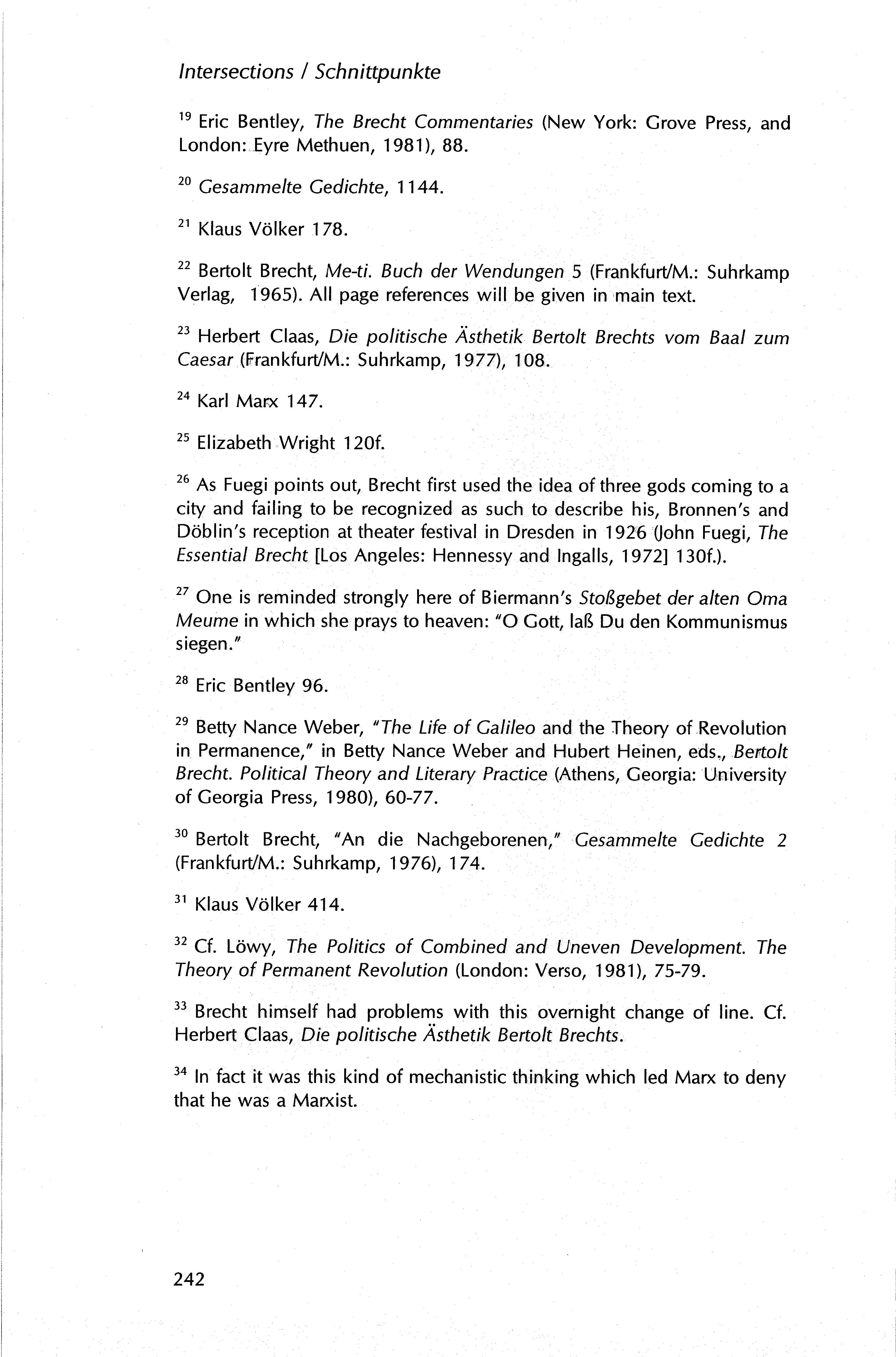 Intersections / Schnittpunkte

$^{19}$ Eric Bentley, The Brecht Commentaries (New York: Grove Press, and London: Eyre Methuen, 1981), 88.

$^{20}$ Gesammelte Gedichte, 1144.

$^{21}$ Klaus Völker 178.

$^{22}$ Bertolt Brecht, Me-ti. Buch der Wendungen 5 (Frankfurt/M.: Suhrkamp Verlag, 1965). All page references will be given in main text.

$^{23}$ Herbert Claas, Die politische Ästhetik Bertolt Brechts vom Baal zum Caesar (Frankfurt/M.: Suhrkamp, 1977), 108.

$^{24}$ Karl Marx 147.

$^{25}$ Elizabeth Wright 120f.

$^{26}$ As Fuegi points out, Brecht first used the idea of three gods coming to a city and failing to be recognized as such to describe his, Bronnen's and Döblin's reception at theater festival in Dresden in 1926 (John Fuegi, The Essential Brecht [Los Angeles: Hennessy and Ingalls, 1972] 130f.).

$^{27}$ One is reminded strongly here of Biermann's Stoßgebet der alten Oma Meume in which she prays to heaven: "O Gott, laß Du den Kommunismus siegen."

$^{28}$ Eric Bentley 96.

$^{29}$ Betty Nance Weber, "The Life of Galileo and the Theory of Revolution in Permanence," in Betty Nance Weber and Hubert Heinen, eds., Bertolt Brecht. Political Theory and Literary Practice (Athens, Georgia: University of Georgia Press, 1980), 60-77.

$^{30}$ Bertolt Brecht, "An die Nachgeborenen," Gesammelte Gedichte 2 (Frankfurt/M.: Suhrkamp, 1976), 174.

$^{31}$ Klaus Völker 414.

$^{32}$ Cf. Löwy, The Politics of Combined and Uneven Development. The Theory of Permanent Revolution (London: Verso, 1981), 75-79.

$^{33}$ Brecht himself had problems with this overnight change of line. Cf. Herbert Claas, Die politische Ästhetik Bertolt Brechts.

$^{34}$ In fact it was this kind of mechanistic thinking which led Marx to deny that he was a Marxist.

242